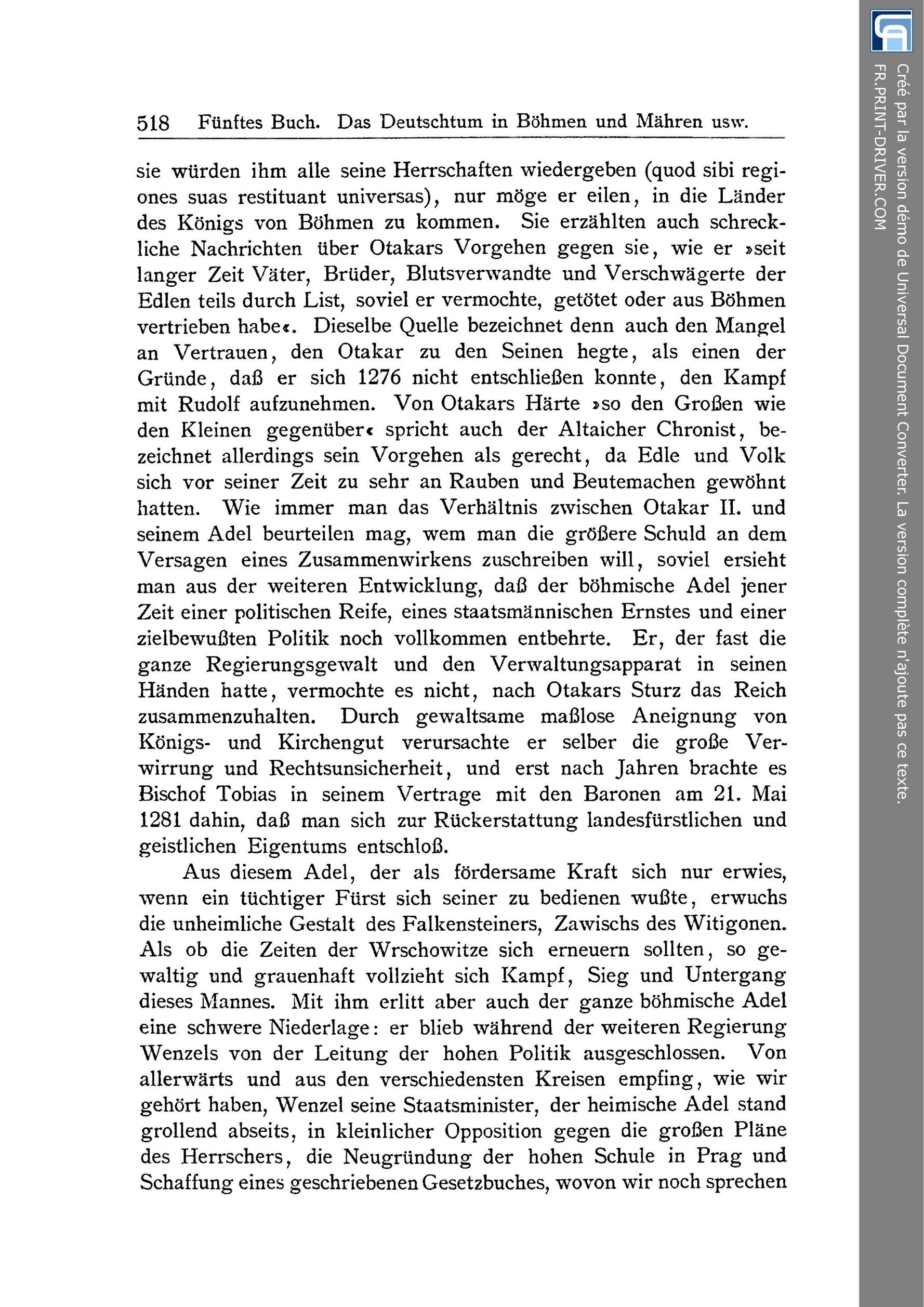 518 Fünftes Buch. Das Deutschtum in Böhmen und Mähren usw.

sie würden ihm alle seine Herrschaften wiedergeben (quod sibi regiones suas restituant universas), nur möge er eilen, in die Länder des Königs von Böhmen zu kommen. Sie erzählten auch schreckliche Nachrichten über Otakars Vorgehen gegen sie, wie er »seit langer Zeit Väter, Brüder, Blutsverwandte und Verschwägerte der Edlen teils durch List, soviel er vermochte, getötet oder aus Böhmen vertrieben habe«. Dieselbe Quelle bezeichnet denn auch den Mangel an Vertrauen, den Otakar zu den Seinen hegte, als einen der Gründe, daß er sich 1276 nicht entschließen konnte, den Kampf mit Rudolf aufzunehmen. Von Otakars Härte »so den Großen wie den Kleinen gegenüber« spricht auch der Altaicher Chronist, bezeichnet allerdings sein Vorgehen als gerecht, da Edle und Volk sich vor seiner Zeit zu sehr an Rauben und Beutemachen gewöhnt hatten. Wie immer man das Verhältnis zwischen Otakar II. und seinem Adel beurteilen mag, wem man die größere Schuld an dem Versagen eines Zusammenwirkens zuschreiben will, soviel ersieht man aus der weiteren Entwicklung, daß der böhmische Adel jener Zeit einer politischen Reife, eines staatsmännischen Ernstes und einer zielbewußten Politik noch vollkommen entbehrte. Er, der fast die ganze Regierungsgewalt und den Verwaltungsapparat in seinen Händen hatte, vermochte es nicht, nach Otakars Sturz das Reich zusammenzuhalten. Durch gewaltsame maßlose Aneignung von Königs- und Kirchengut verursachte er selber die große Verwirrung und Rechtsunsicherheit, und erst nach Jahren brachte es Bischof Tobias in seinem Vertrage mit den Baronen am 21. Mai 1281 dahin, daß man sich zur Rückerstattung landesfürstlichen und geistlichen Eigentums entschloß.

Aus diesem Adel, der als fördersame Kraft sich nur erwies, wenn ein tüchtiger Fürst sich seiner zu bedienen wußte, erwuchs die unheimliche Gestalt des Falkensteiners, Zawischs des Witigonen. Als ob die Zeiten der Wrschowitze sich erneuern sollten, so gewaltig und grauenhaft vollzieht sich Kampf, Sieg und Untergang dieses Mannes. Mit ihm erlitt aber auch der ganze böhmische Adel eine schwere Niederlage: er blieb während der weiteren Regierung Wenzels von der Leitung der hohen Politik ausgeschlossen. Von allerwärts und aus den verschiedensten Kreisen empfing, wie wir gehört haben, Wenzel seine Staatsminister, der heimische Adel stand grollend abseits, in kleinlicher Opposition gegen die großen Pläne des Herrschers, die Neugründung der hohen Schule in Prag und Schaffung eines geschriebenen Gesetzbuches, wovon wir noch sprechen

Créé par la version démo de Universal Document Converter. La version complète n'ajoute pas ce texte.
FR.PRINT-DRIVER.COM